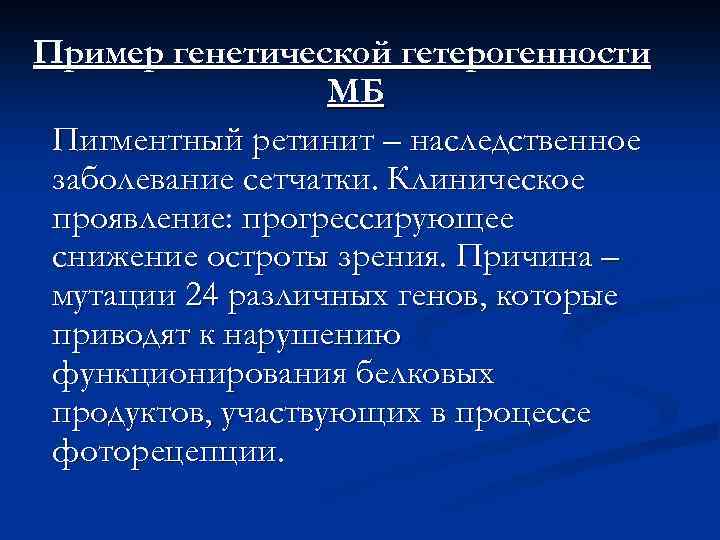 Пример генетической гетерогенности МБ

Пигментный ретинит – наследственное заболевание сетчатки. Клиническое проявление: прогрессирующее снижение остроты зрения. Причина – мутации 24 различных генов, которые приводят к нарушению функционирования белковых продуктов, участвующих в процессе фоторецепции.